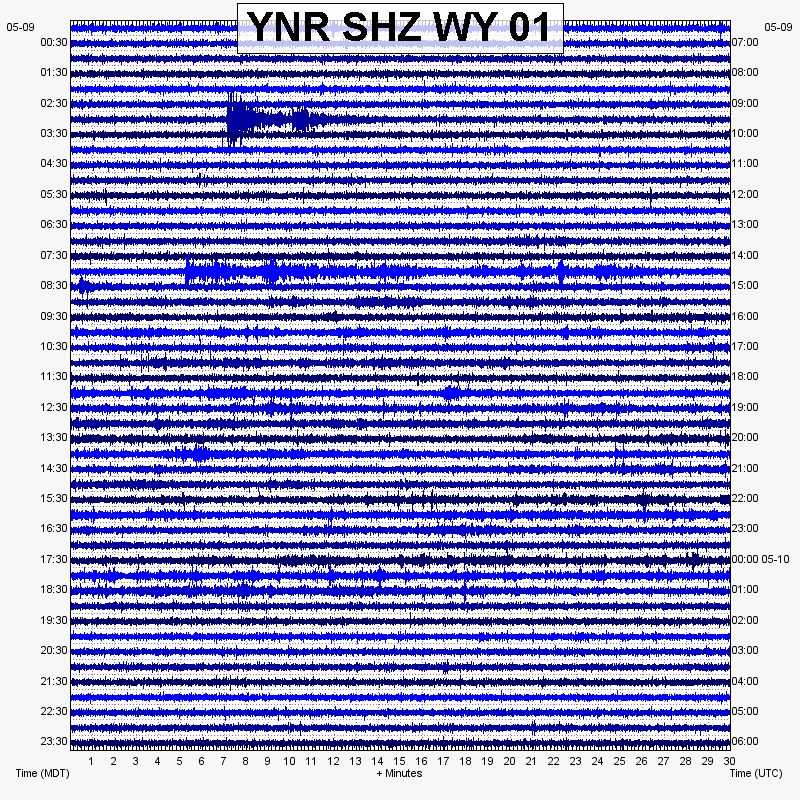 YNR SHZ WY 01

05-09
00:30
01:30
02:30
03:30
04:30
05:30
06:30
07:30
08:30
09:30
10:30
11:30
12:30
13:30
14:30
15:30
16:30
17:30
18:30
19:30
20:30
21:30
22:30
23:30

05-09
07:00
08:00
09:00
10:00
11:00
12:00
13:00
14:00
15:00
16:00
17:00
18:00
19:00
20:00
21:00
22:00
23:00
00:00 05-10
01:00
02:00
03:00
04:00
05:00
06:00

1 2 3 4 5 6 7 8 9 10 11 12 13 14 15 16 17 18 19 20 21 22 23 24 25 26 27 28 29 30

Time (MDT)
+ Minutes
Time (UTC)